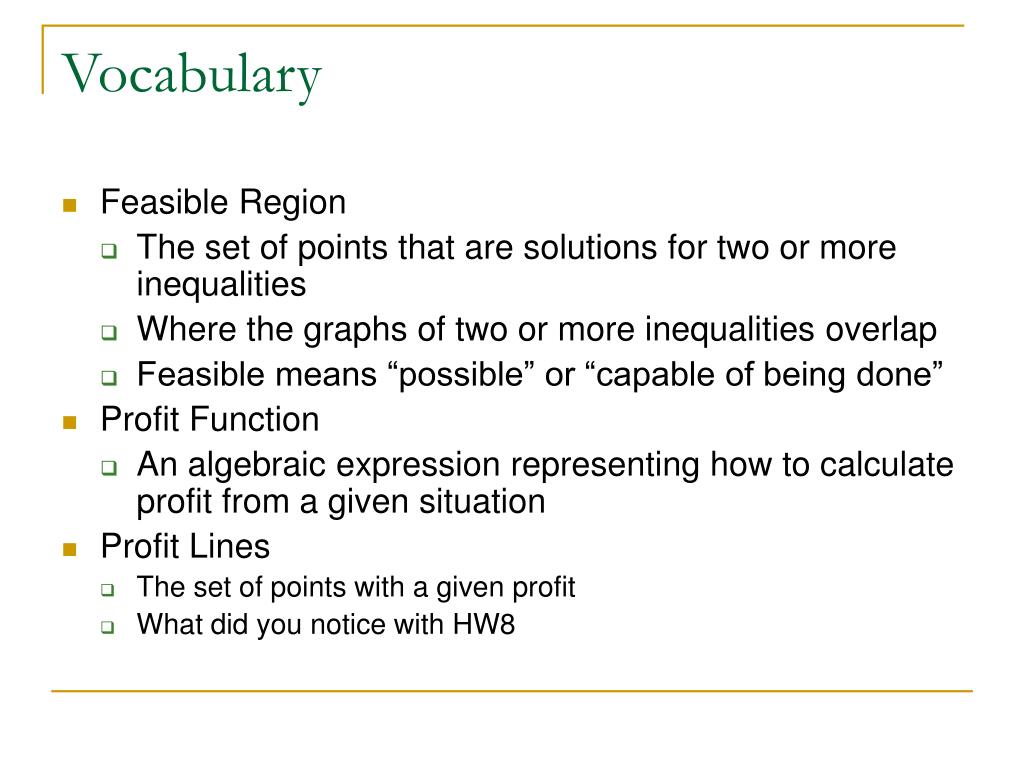 Vocabulary

Feasible Region
The set of points that are solutions for two or more inequalities
Where the graphs of two or more inequalities overlap
Feasible means “possible” or “capable of being done”

Profit Function
An algebraic expression representing how to calculate profit from a given situation

Profit Lines
The set of points with a given profit
What did you notice with HW8